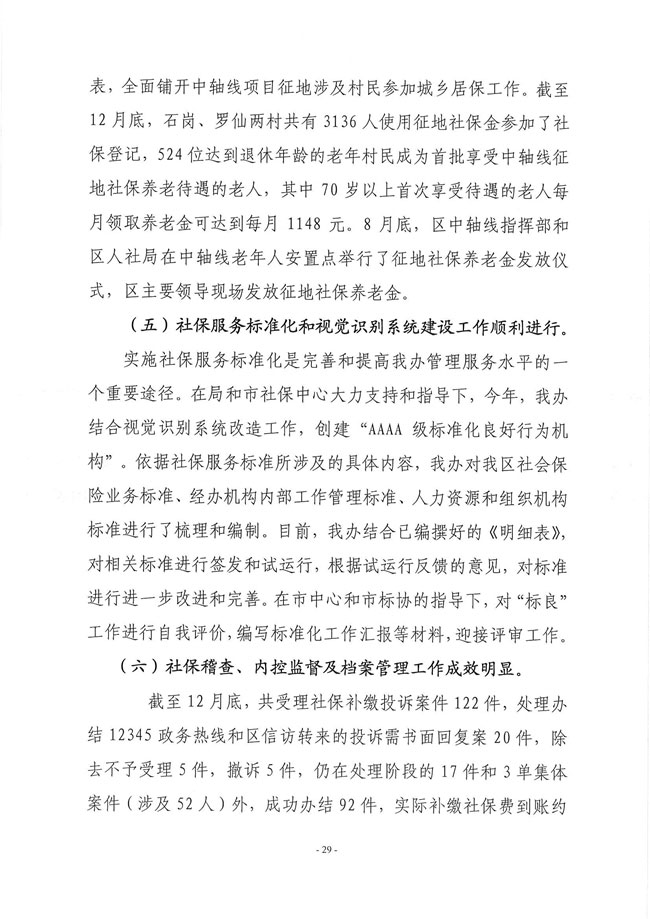 表，全面铺开中轴线项目征地涉及村民参加城乡居保工作。截至12月底，石岗、罗仙两村共有3136人使用征地社保金参加了社保登记，524位达到退休年龄的老年村民成为首批享受中轴线征地社保养老待遇的老人，其中70岁以上首次享受待遇的老人每月领取养老金可达到每月1148元。8月底，区中轴线指挥部和区人社局在中轴线老年人安置点举行了征地社保养老金发放仪式，区主要领导现场发放征地社保养老金。

（五）社保服务标准化和视觉识别系统建设工作顺利进行。

实施社保服务标准化是完善和提高我办管理服务水平的一个重要途径。在局和市社保中心大力支持和指导下，今年，我办结合视觉识别系统改造工作，创建“AAAA级标准化良好行为机构”。依据社保服务标准所涉及的具体内容，我办对我区社会保险业务标准、经办机构内部工作管理标准、人力资源和组织机构标准进行了梳理和编制。目前，我办结合已编撰好的《明细表》，对相关标准进行签发和试运行，根据试运行反馈的意见，对标准进行进一步改进和完善。在市中心和市标协的指导下，对“标良”工作进行自我评价，编写标准化工作汇报等材料，迎接评审工作。

（六）社保稽查、内控监督及档案管理工作成效明显。

截至12月底，共受理社保补缴投诉案件122件，处理办结12345政务热线和区信访转来的投诉需书面回复案20件，除去不予受理5件，撤诉5件，仍在处理阶段的17件和3单集体案件（涉及52人）外，成功办结92件，实际补缴社保费到账约

- 29 -